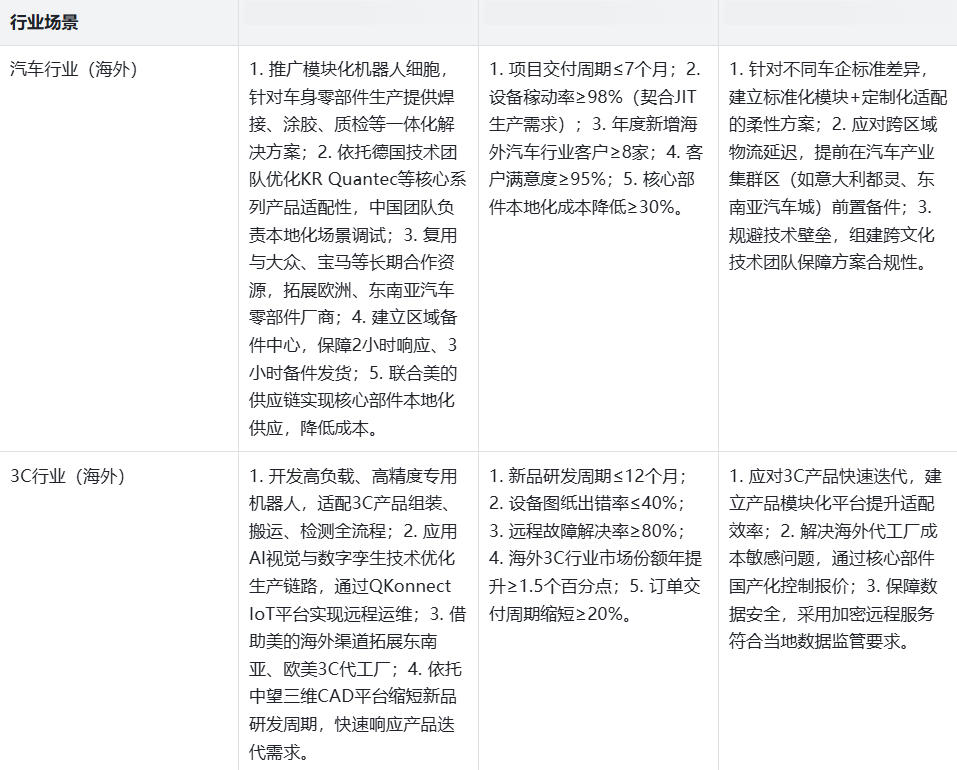 | 行业场景 | | | |
|---|---|---|---|
| 汽车行业（海外） | 1. 推广模块化机器人细胞，针对车身零部件生产提供焊接、涂胶、质检等一体化解决方案；2. 依托德国技术团队优化KR Quantec等核心系列产品适配性，中国团队负责本地化场景调试；3. 复用与大众、宝马等长期合作资源，拓展欧洲、东南亚汽车零部件厂商；4. 建立区域备件中心，保障2小时响应、3小时备件发货；5. 联合美的供应链实现核心部件本地化供应，降低成本。 | 1. 项目交付周期≤7个月；2. 设备稼动率≥98%（契合JIT生产需求）；3. 年度新增海外汽车行业客户≥8家；4. 客户满意度≥95%；5. 核心部件本地化成本降低≥30%。 | 1. 针对不同车企标准差异，建立标准化模块+定制化适配的柔性方案；2. 应对跨区域物流延迟，提前在汽车产业集群区（如意大利都灵、东南亚汽车城）前置备件；3. 规避技术壁垒，组建跨文化技术团队保障方案合规性。 |
| 3C行业（海外） | 1. 开发高负载、高精度专用机器人，适配3C产品组装、搬运、检测全流程；2. 应用AI视觉与数字孪生技术优化生产链路，通过QKonnect IoT平台实现远程运维；3. 借助美的海外渠道拓展东南亚、欧美3C代工厂；4. 依托中望三维CAD平台缩短新品研发周期，快速响应产品迭代需求。 | 1. 新品研发周期≤12个月；2. 设备图纸出错率≤40%；3. 远程故障解决率≥80%；4. 海外3C行业市场份额年提升≥1.5个百分点；5. 订单交付周期缩短≥20%。 | 1. 应对3C产品快速迭代，建立产品模块化平台提升适配效率；2. 解决海外代工厂成本敏感问题，通过核心部件国产化控制报价；3. 保障数据安全，采用加密远程服务符合当地数据监管要求。 |